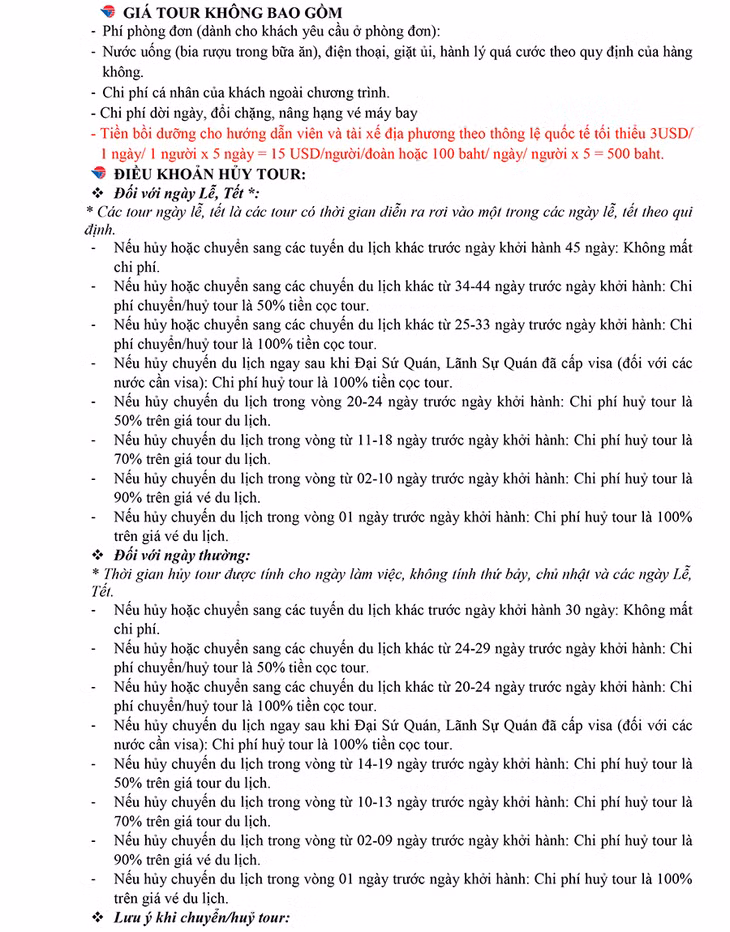 GIÁ TOUR KHÔNG BAO GỒM
- Phí phòng đơn (dành cho khách yêu cầu ở phòng đơn):
- Nước uống (bia rượu trong bữa ăn), điện thoại, giặt ủi, hành lý quá cước theo quy định của hàng không.
- Chi phí cá nhân của khách ngoài chương trình.
- Chi phí dời ngày, đổi chặng, nâng hạng vé máy bay
- Tiền bồi dưỡng cho hướng dẫn viên và tài xế địa phương theo thông lệ quốc tế tối thiểu 3USD/ 1 ngày/ 1 người x 5 ngày = 15 USD/người/đoàn hoặc 100 baht/ ngày/ người x 5 = 500 baht.

ĐIỀU KHOẢN HỦY TOUR:
❖ Đối với ngày Lễ, Tết *:
* Các tour ngày lễ, tết là các tour có thời gian diễn ra rơi vào một trong các ngày lễ, tết theo qui định.
- Nếu hủy hoặc chuyển sang các tuyến du lịch khác trước ngày khởi hành 45 ngày: Không mất chi phí.
- Nếu hủy hoặc chuyển sang các chuyến du lịch khác từ 34-44 ngày trước ngày khởi hành: Chi phí chuyển/huỷ tour là 50% tiền cọc tour.
- Nếu hủy hoặc chuyển sang các chuyến du lịch khác từ 25-33 ngày trước ngày khởi hành: Chi phí chuyển/huỷ tour là 100% tiền cọc tour.
- Nếu hủy chuyến du lịch ngay sau khi Đại Sứ Quán, Lãnh Sự Quán đã cấp visa (đối với các nước cần visa): Chi phí huỷ tour là 100% tiền cọc tour.
- Nếu hủy chuyến du lịch trong vòng 20-24 ngày trước ngày khởi hành: Chi phí huỷ tour là 50% trên giá tour du lịch.
- Nếu hủy chuyến du lịch trong vòng từ 11-18 ngày trước ngày khởi hành: Chi phí huỷ tour là 70% trên giá tour du lịch.
- Nếu hủy chuyến du lịch trong vòng từ 02-10 ngày trước ngày khởi hành: Chi phí huỷ tour là 90% trên giá vé du lịch.
- Nếu hủy chuyến du lịch trong vòng 01 ngày trước ngày khởi hành: Chi phí huỷ tour là 100% trên giá vé du lịch.
❖ Đối với ngày thường:
* Thời gian hủy tour được tính cho ngày làm việc, không tính thứ bảy, chủ nhật và các ngày Lễ, Tết.
- Nếu hủy hoặc chuyển sang các tuyến du lịch khác trước ngày khởi hành 30 ngày: Không mất chi phí.
- Nếu hủy hoặc chuyển sang các chuyến du lịch khác từ 24-29 ngày trước ngày khởi hành: Chi phí chuyển/huỷ tour là 50% tiền cọc tour.
- Nếu hủy hoặc chuyển sang các chuyến du lịch khác từ 20-24 ngày trước ngày khởi hành: Chi phí chuyển/huỷ tour là 100% tiền cọc tour.
- Nếu hủy chuyến du lịch ngay sau khi Đại Sứ Quán, Lãnh Sự Quán đã cấp visa (đối với các nước cần visa): Chi phí huỷ tour là 100% tiền cọc tour.
- Nếu hủy chuyến du lịch trong vòng từ 14-19 ngày trước ngày khởi hành: Chi phí huỷ tour là 50% trên giá tour du lịch.
- Nếu hủy chuyến du lịch trong vòng từ 10-13 ngày trước ngày khởi hành: Chi phí huỷ tour là 70% trên giá tour du lịch.
- Nếu hủy chuyến du lịch trong vòng từ 02-09 ngày trước ngày khởi hành: Chi phí huỷ tour là 90% trên giá vé du lịch.
- Nếu hủy chuyến du lịch trong vòng 01 ngày trước ngày khởi hành: Chi phí huỷ tour là 100% trên giá vé du lịch.
❖ Lưu ý khi chuyển/huỷ tour: